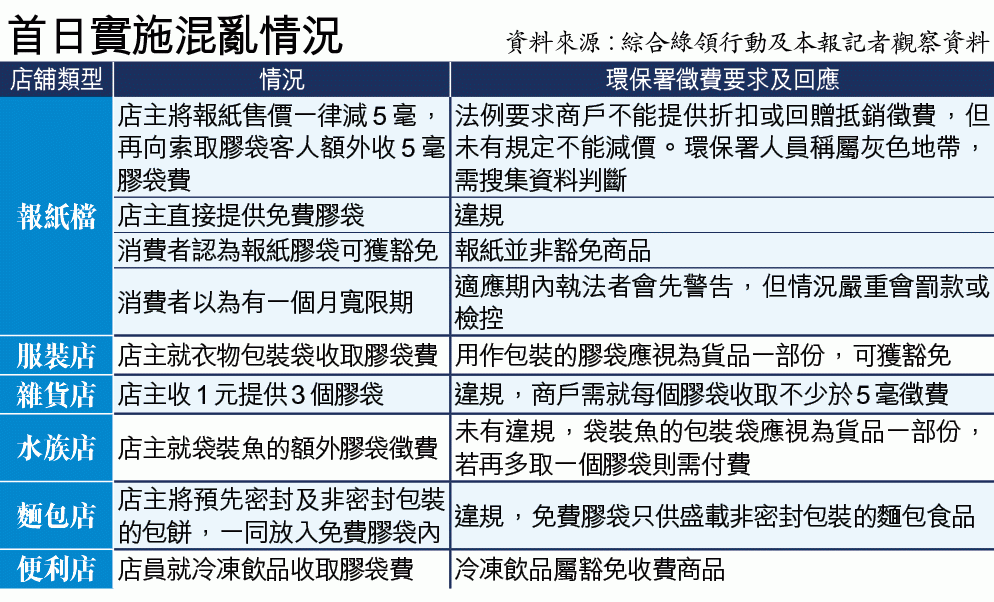 首日實施混亂情況

資料來源：綜合綠領行動及本報記者觀察資料

| 店舖類型 | 情況 | 環保署徵費要求及回應 |
|---|---|---|
| 報紙檔 | 店主將報紙售價一律減5毫，再向索取膠袋客人額外收5毫膠袋費 | 法例要求商戶不能提供折扣或回贈抵銷徵費，但未有規定不能減價。環保署人員稱屬灰色地帶，需搜集資料判斷 |
| 報紙檔 | 店主直接提供免費膠袋 | 違規 |
| 報紙檔 | 消費者認為報紙膠袋可獲豁免 | 報紙並非豁免商品 |
| 報紙檔 | 消費者以為有一個月寬限期 | 適應期內執法者會先警告，但情況嚴重會罰款或檢控 |
| 服裝店 | 店主就衣物包裝袋收取膠袋費 | 用作包裝的膠袋應視為貨品一部份，可獲豁免 |
| 雜貨店 | 店主收1元提供3個膠袋 | 違規，商戶需就每個膠袋收取不少於5毫徵費 |
| 水族店 | 店主就袋裝魚的額外膠袋徵費 | 未有違規，袋裝魚的包裝袋應視為貨品一部份，若再多取一個膠袋則需付費 |
| 麵包店 | 店主將預先密封及非密封包裝的包餅，一同放入免費膠袋內 | 違規，免費膠袋只供盛載非密封包裝的麵包食品 |
| 便利店 | 店員就冷凍飲品收取膠袋費 | 冷凍飲品屬豁免收費商品 |